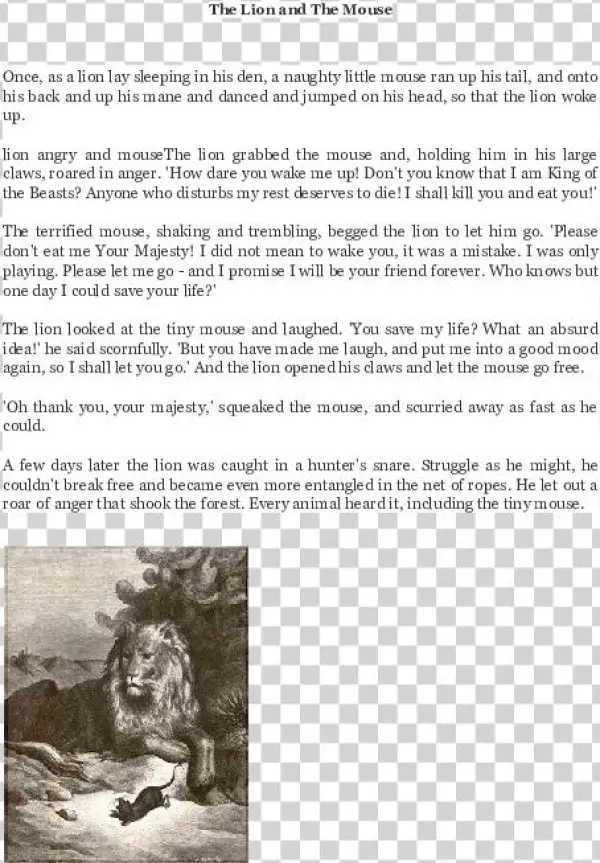 The Lion and The Mouse

Once, as a lion lay sleeping in his den, a naughty little mouse ran up his tail, and onto his back and up his mane and danced and jumped on his head, so that the lion woke up.

lion angry and mouseThe lion grabbed the mouse and, holding him in his large claws, roared in anger. 'How dare you wake me up! Don't you know that I am King of the Beasts? Anyone who disturbs my rest deserves to die! I shall kill you and eat you!'

The terrified mouse, shaking and trembling, begged the lion to let him go. 'Please don't eat me Your Majesty! I did not mean to wake you, it was a mistake. I was only playing. Please let me go - and I promise I will be your friend forever. Who knows but one day I could save your life?'

The lion looked at the tiny mouse and laughed. 'You save my life? What an absurd idea!' he said scornfully. 'But you have made me laugh, and put me into a good mood again, so I shall let you go.' And the lion opened his claws and let the mouse go free.

'Oh thank you, your majesty,' squeaked the mouse, and scurried away as fast as he could.

A few days later the lion was caught in a hunter's snare. Struggle as he might, he couldn't break free and became even more entangled in the net of ropes. He let out a roar of anger that shook the forest. Every animal heard it, including the tiny mouse.